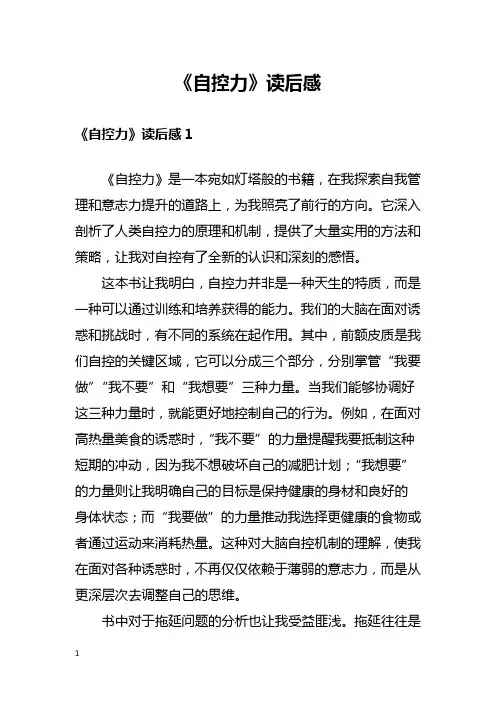 《自控力》读后感

《自控力》读后感 1

《自控力》是一本宛如灯塔般的书籍，在我探索自我管理和意志力提升的道路上，为我照亮了前行的方向。它深入剖析了人类自控力的原理和机制，提供了大量实用的方法和策略，让我对自控有了全新的认识和深刻的感悟。

这本书让我明白，自控力并非是一种天生的特质，而是一种可以通过训练和培养获得的能力。我们的大脑在面对诱惑和挑战时，有不同的系统在起作用。其中，前额皮质是我们自控的关键区域，它可以分成三个部分，分别掌管“我要做”“我不要”和“我想要”三种力量。当我们能够协调好这三种力量时，就能更好地控制自己的行为。例如，在面对高热量美食的诱惑时，“我不要”的力量提醒我要抵制这种短期的冲动，因为我不想破坏自己的减肥计划；“我想要”的力量则让我明确自己的目标是保持健康的身材和良好的身体状态；而“我要做”的力量推动我选择更健康的食物或者通过运动来消耗热量。这种对大脑自控机制的理解，使我在面对各种诱惑时，不再仅仅依赖于薄弱的意志力，而是从更深层次去调整自己的思维。

书中对于拖延问题的分析也让我受益匪浅。拖延往往是

1